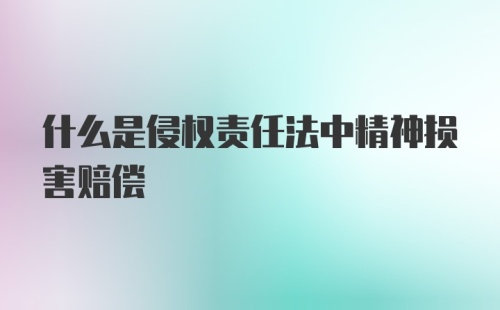 什么是侵权责任法中精神损害赔偿